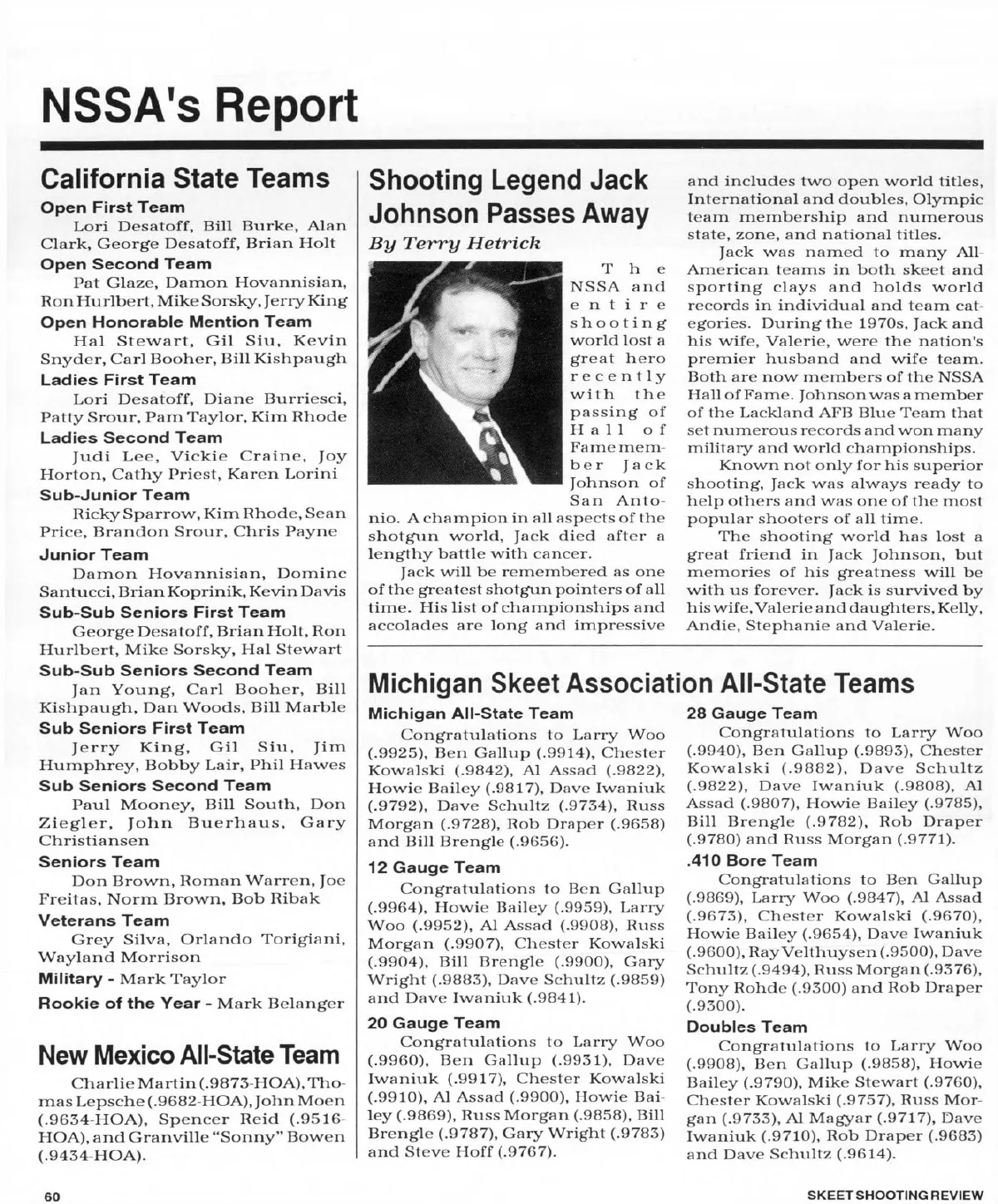 NSSA's Report

California State Teams

Open First Team

Lori Desatoff, Bill Burke, Alan Clark, George Desatoff, Brian Holt

Open Second Team

Pat Glaze, Damon Hovannisian, Ron Hurlbert, Mike Sorsky, Jerry King

Open Honorable Mention Team

Hal Stewart, Gil Siu, Kevin Snyder, Carl Booher, Bill Kishpaugh

Ladies First Team

Lori Desatoff, Diane Burriesci, Patty Srour, Pam Taylor, Kim Rhode

Ladies Second Team

Judi Lee, Vickie Craine, Joy Horton, Cathy Priest, Karen Lorini

Sub-Junior Team

Ricky Sparrow, Kim Rhode, Sean Price, Brandon Srour, Chris Payne

Junior Team

Damon Hovannisian, Dominc Santucci, Brian Koprinik, Kevin Davis

Sub-Sub Seniors First Team

George Desatoff, Brian Holt, Ron Hurlbert, Mike Sorsky, Hal Stewart

Sub-Sub Seniors Second Team

Jan Young, Carl Booher, Bill Kishpaugh, Dan Woods, Bill Marble

Sub Seniors First Team

Jerry King, Gil Siu, Jim Humphrey, Bobby Lair, Phil Hawes

Sub Seniors Second Team

Paul Mooney, Bill South, Don Ziegler, John Buerhaus, Gary Christiansen

Seniors Team

Don Brown, Roman Warren, Joe Freitas, Norm Brown, Bob Ribak

Veterans Team

Grey Silva, Orlando Torigiani, Wayland Morrison

Military - Mark Taylor

Rookie of the Year - Mark Belanger

New Mexico All-State Team

Charlie Martin (.9873-HOA), Thomas Lepsche (.9682-HOA), John Moen (.9634-HOA), Spencer Reid (.9516-HOA), and Granville "Sonny" Bowen (.9434-HOA).

Shooting Legend Jack Johnson Passes Away

By Terry Hetrick

The NSSA and entire shooting world lost a great hero recently with the passing of Hall of Fame member Jack Johnson of San Antonio. A champion in all aspects of the shotgun world, Jack died after a lengthy battle with cancer.

Jack will be remembered as one of the greatest shotgun pointers of all time. His list of championships and accolades are long and impressive and includes two open world titles, International and doubles, Olympic team membership and numerous state, zone, and national titles.

Jack was named to many All-American teams in both skeet and sporting clays and holds world records in individual and team categories. During the 1970s, Jack and his wife, Valerie, were the nation's premier husband and wife team. Both are now members of the NSSA Hall of Fame. Johnson was a member of the Lackland AFB Blue Team that set numerous records and won many military and world championships.

Known not only for his superior shooting, Jack was always ready to help others and was one of the most popular shooters of all time.

The shooting world has lost a great friend in Jack Johnson, but memories of his greatness will be with us forever. Jack is survived by his wife, Valerie and daughters, Kelly, Andie, Stephanie and Valerie.

Michigan Skeet Association All-State Teams

Michigan All-State Team

Congratulations to Larry Woo (.9925), Ben Gallup (.9914), Chester Kowalski (.9842), Al Assad (.9822), Howie Bailey (.9817), Dave Iwaniuk (.9792), Dave Schultz (.9734), Russ Morgan (.9728), Rob Draper (.9658) and Bill Brengle (.9656).

12 Gauge Team

Congratulations to Ben Gallup (.9964), Howie Bailey (.9959), Larry Woo (.9952), Al Assad (.9908), Russ Morgan (.9907), Chester Kowalski (.9904), Bill Brengle (.9900), Gary Wright (.9883), Dave Schultz (.9859) and Dave Iwaniuk (.9841).

20 Gauge Team

Congratulations to Larry Woo (.9960), Ben Gallup (.9931), Dave Iwaniuk (.9917), Chester Kowalski (.9910), Al Assad (.9900), Howie Bailey (.9869), Russ Morgan (.9858), Bill Brengle (.9787), Gary Wright (.9783) and Steve Hoff (.9767).

28 Gauge Team

Congratulations to Larry Woo (.9940), Ben Gallup (.9893), Chester Kowalski (.9882), Dave Schultz (.9822), Dave Iwaniuk (.9808), Al Assad (.9807), Howie Bailey (.9785), Bill Brengle (.9782), Rob Draper (.9780) and Russ Morgan (.9771).

.410 Bore Team

Congratulations to Ben Gallup (.9869), Larry Woo (.9847), Al Assad (.9673), Chester Kowalski (.9670), Howie Bailey (.9654), Dave Iwaniuk (.9600), Ray Velthuysen (.9500), Dave Schultz (.9494), Russ Morgan (.9376), Tony Rohde (.9300) and Rob Draper (.9300).

Doubles Team

Congratulations to Larry Woo (.9908), Ben Gallup (.9858), Howie Bailey (.9790), Mike Stewart (.9760), Chester Kowalski (.9757), Russ Morgan (.9733), Al Magyar (.9717), Dave Iwaniuk (.9710), Rob Draper (.9683) and Dave Schultz (.9614).

60

SKEET SHOOTING REVIEW